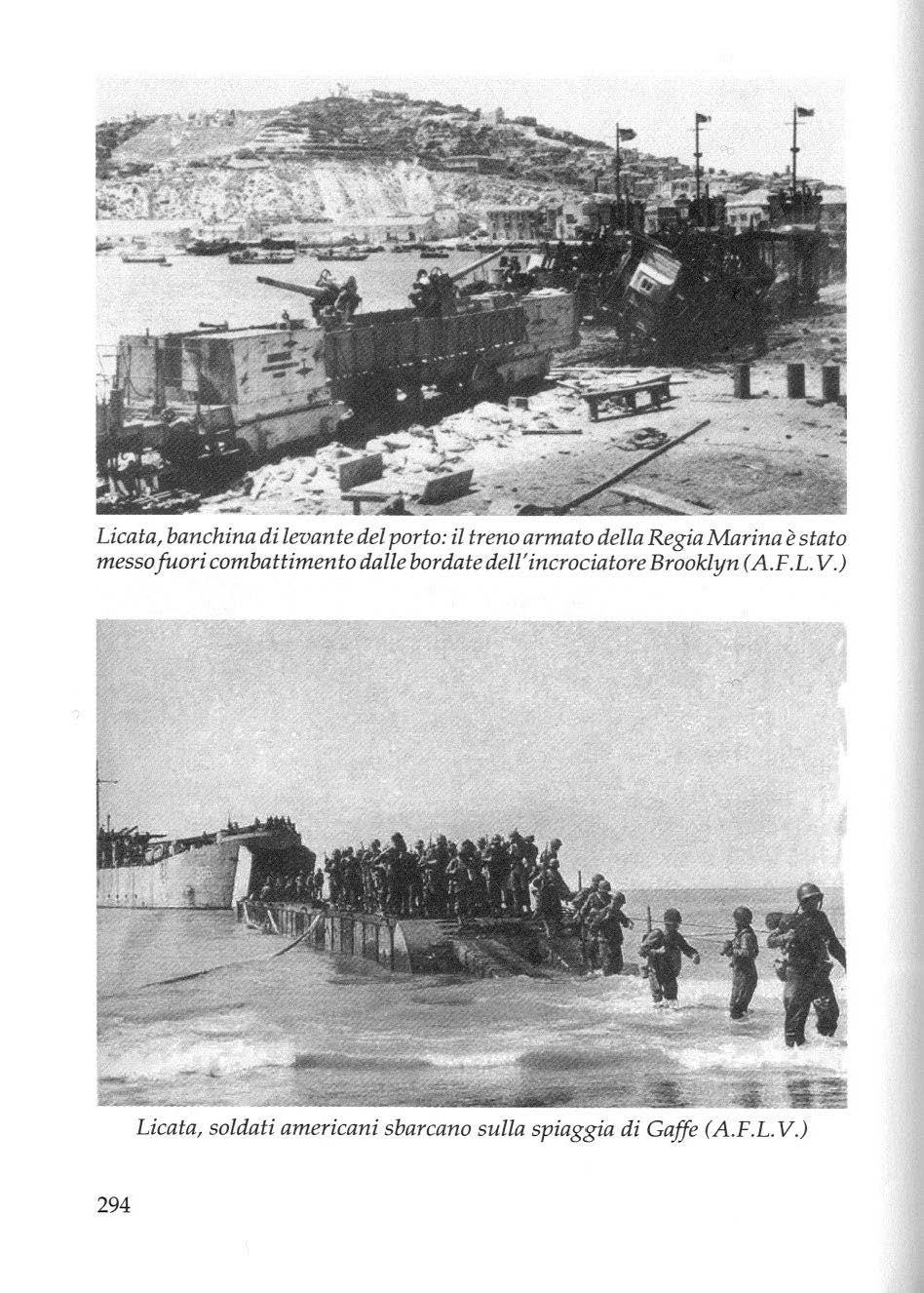 Licata, banchina di levante del porto: il treno armato della Regia Marina è stato messo fuori combattimento dalle bordate dell'incrociatore Brooklyn (A.F.L.V.)

Licata, soldati americani sbarcano sulla spiaggia di Gaffe (A.F.L.V.)

294